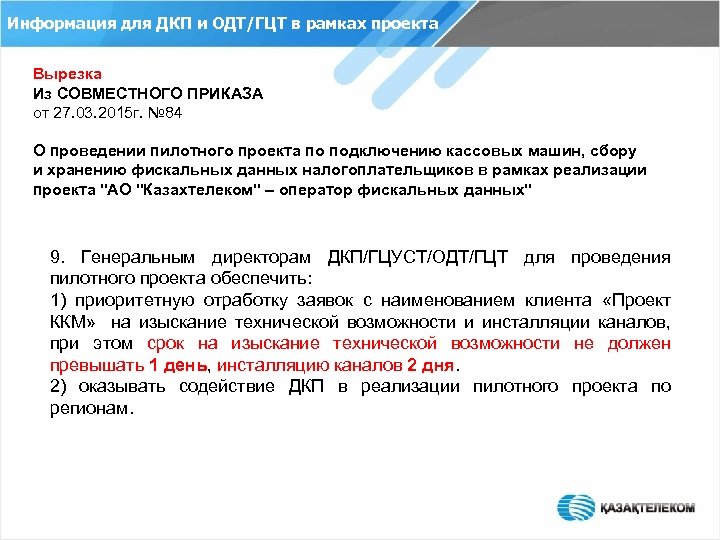 Информация для ДКП и ОДТ/ГЦТ в рамках проекта

Вырезка
Из СОВМЕСТНОГО ПРИКАЗА
от 27.03.2015г. №84

О проведении пилотного проекта по подключению кассовых машин, сбору и хранению фискальных данных налогоплательщиков в рамках реализации проекта "АО "Казахтелеком" – оператор фискальных данных"

9. Генеральным директорам ДКП/ГЦУСТ/ОДТ/ГЦТ для проведения пилотного проекта обеспечить:
1) приоритетную отработку заявок с наименованием клиента «Проект ККМ» на изыскание технической возможности и инсталляции каналов, при этом срок на изыскание технической возможности не должен превышать 1 день, инсталляцию каналов 2 дня.
2) оказывать содействие ДКП в реализации пилотного проекта по регионам.

ҚАЗАҚТЕЛЕКОМ